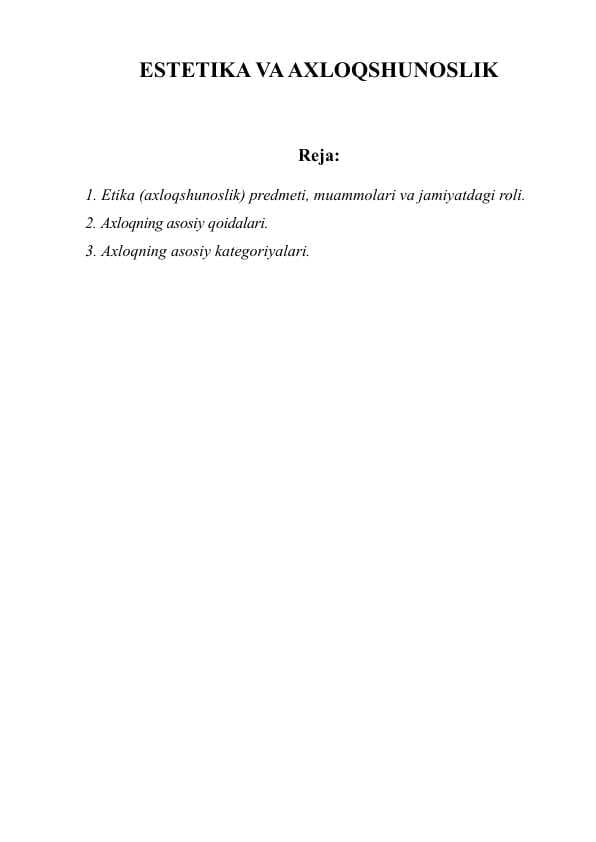 ESTETIKA VA AXLOQSHUNOSLIK

Reja:

1. Etika (axloqshunoslik) predmeti, muammolari va jamiyatdagi roli.
2. Axloqning asosiy qoidalari.
3. Axloqning asosiy kategoriyalari.